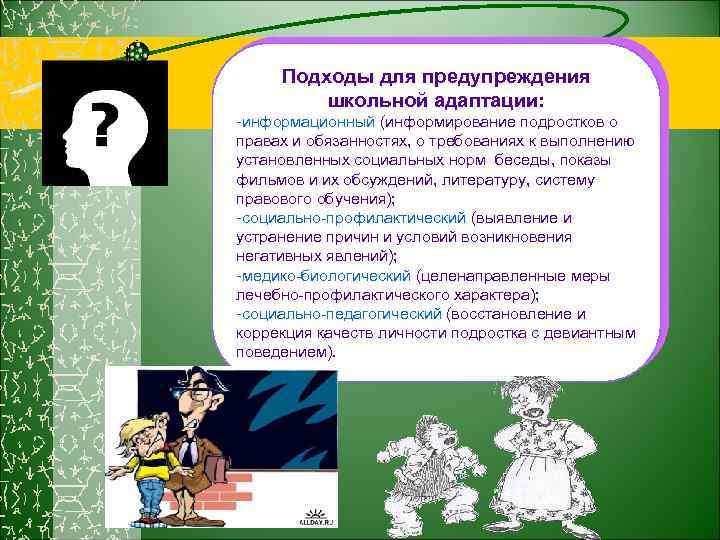 ?

Подходы для предупреждения школьной адаптации:

-информационный (информирование подростков о правах и обязанностях, о требованиях к выполнению установленных социальных норм беседы, показы фильмов и их обсуждений, литературу, систему правового обучения);
-социально-профилактический (выявление и устранение причин и условий возникновения негативных явлений);
-медико-биологический (целенаправленные меры лечебно-профилактического характера);
-социально-педагогический (восстановление и коррекция качеств личности подростка с девиантным поведением).

ALLDAY.RU